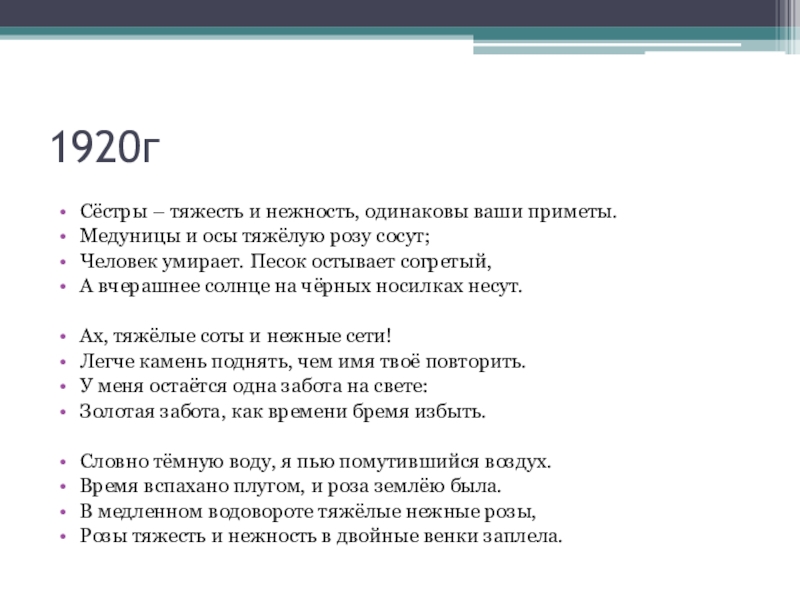 1920г

• Сёстры – тяжесть и нежность, одинаковы ваши приметы.
• Медуницы и осы тяжёлую розу сосут;
• Человек умирает. Песок остывает согретый,
• А вчерашнее солнце на чёрных носилках несут.

• Ах, тяжёлые соты и нежные сети!
• Легче камень поднять, чем имя твоё повторить.
• У меня остаётся одна забота на свете:
• Золотая забота, как времени бремя избыть.

• Словно тёмную воду, я пью помутившийся воздух.
• Время вспахано плугом, и роза землёю была.
• В медленном водовороте тяжёлые нежные розы,
• Розы тяжесть и нежность в двойные венки заплела.